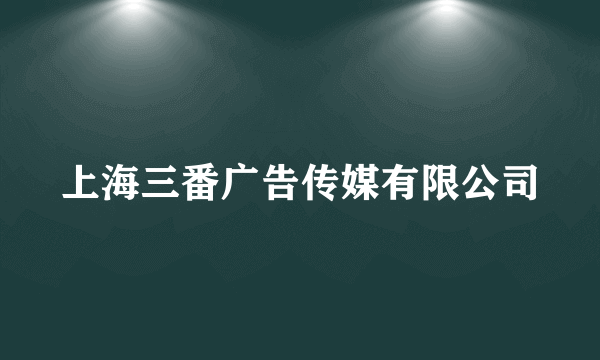 上海三番广告传媒有限公司